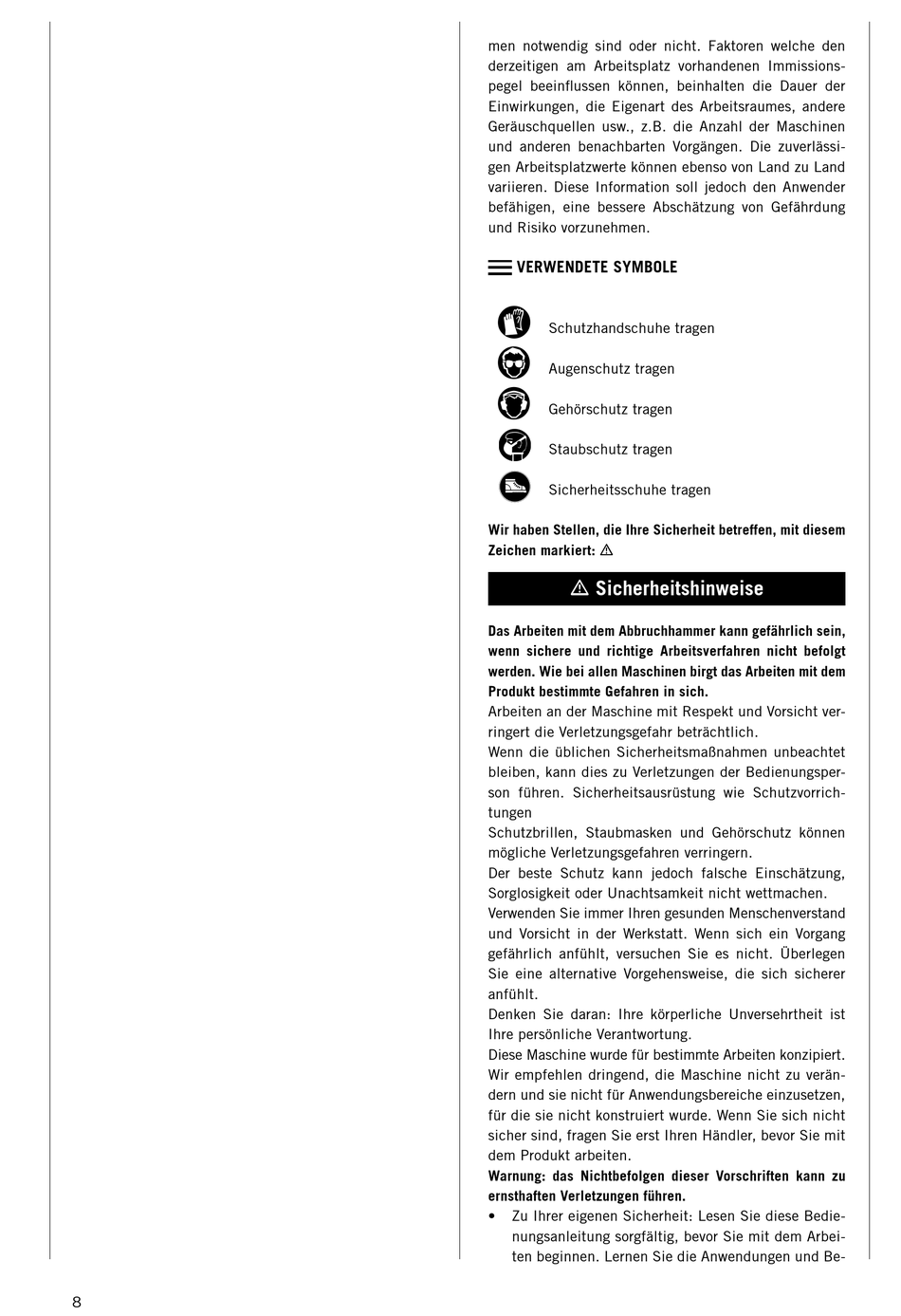 men notwendig sind oder nicht. Faktoren welche den derzeitigen am Arbeitsplatz vorhandenen Immissionspegel beeinflussen können, beinhalten die Dauer der Einwirkungen, die Eigenart des Arbeitsraumes, andere Geräuschquellen usw., z.B. die Anzahl der Maschinen und anderen benachbarten Vorgängen. Die zuverlässigen Arbeitsplatzwerte können ebenso von Land zu Land variieren. Diese Information soll jedoch den Anwender befähigen, eine bessere Abschätzung von Gefährdung und Risiko vorzunehmen.

VERWENDETE SYMBOLE

Schutzhandschuhe tragen

Augenschutz tragen

Gehörschutz tragen

Staubschutz tragen

Sicherheitsschuhe tragen

Wir haben Stellen, die Ihre Sicherheit betreffen, mit diesem Zeichen markiert: ⚠

⚠ Sicherheitshinweise

Das Arbeiten mit dem Abbruchhammer kann gefährlich sein, wenn sichere und richtige Arbeitsverfahren nicht befolgt werden. Wie bei allen Maschinen birgt das Arbeiten mit dem Produkt bestimmte Gefahren in sich.
Arbeiten an der Maschine mit Respekt und Vorsicht verringert die Verletzungsgefahr beträchtlich.
Wenn die üblichen Sicherheitsmaßnahmen unbeachtet bleiben, kann dies zu Verletzungen der Bedienungsperson führen. Sicherheitsausrüstung wie Schutzvorrichtungen
Schutzbrillen, Staubmasken und Gehörschutz können mögliche Verletzungsgefahren verringern.
Der beste Schutz kann jedoch falsche Einschätzung, Sorglosigkeit oder Unachtsamkeit nicht wettmachen.
Verwenden Sie immer Ihren gesunden Menschenverstand und Vorsicht in der Werkstatt. Wenn sich ein Vorgang gefährlich anfühlt, versuchen Sie es nicht. Überlegen Sie eine alternative Vorgehensweise, die sich sicherer anfühlt.
Denken Sie daran: Ihre körperliche Unversehrtheit ist Ihre persönliche Verantwortung.
Diese Maschine wurde für bestimmte Arbeiten konzipiert. Wir empfehlen dringend, die Maschine nicht zu verändern und sie nicht für Anwendungsbereiche einzusetzen, für die sie nicht konstruiert wurde. Wenn Sie sich nicht sicher sind, fragen Sie erst Ihren Händler, bevor Sie mit dem Produkt arbeiten.
Warnung: das Nichtbefolgen dieser Vorschriften kann zu ernsthaften Verletzungen führen.
• Zu Ihrer eigenen Sicherheit: Lesen Sie diese Bedienungsanleitung sorgfältig, bevor Sie mit dem Arbeiten beginnen. Lernen Sie die Anwendungen und Be-

8